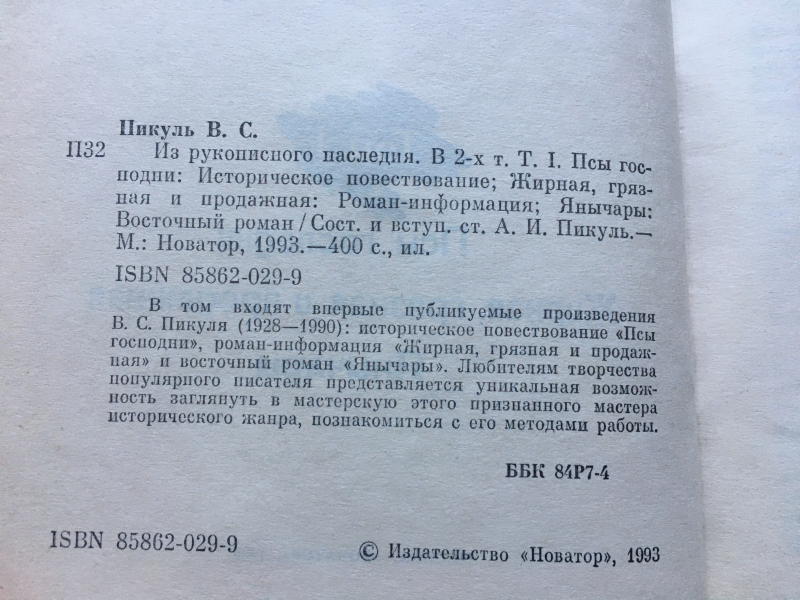 Пикуль В. С.

П32 Из рукописного наследия. В 2-х т. Т. I. Псы господни: Историческое повествование; Жирная, грязная и продажная: Роман-информация; Янычары: Восточный роман / Сост. и вступ. ст. А. И. Пикуль.— М.: Новатор, 1993.—400 с., ил.

ISBN 85862-029-9

В том входят впервые публикуемые произведения В. С. Пикуля (1928—1990): историческое повествование «Псы господни», роман-информация «Жирная, грязная и продажная» и восточный роман «Янычары». Любителям творчества популярного писателя представляется уникальная возможность заглянуть в мастерскую этого признанного мастера исторического жанра, познакомиться с его методами работы.

ББК 84Р7-4

ISBN 85862-029-9

© Издательство «Новатор», 1993